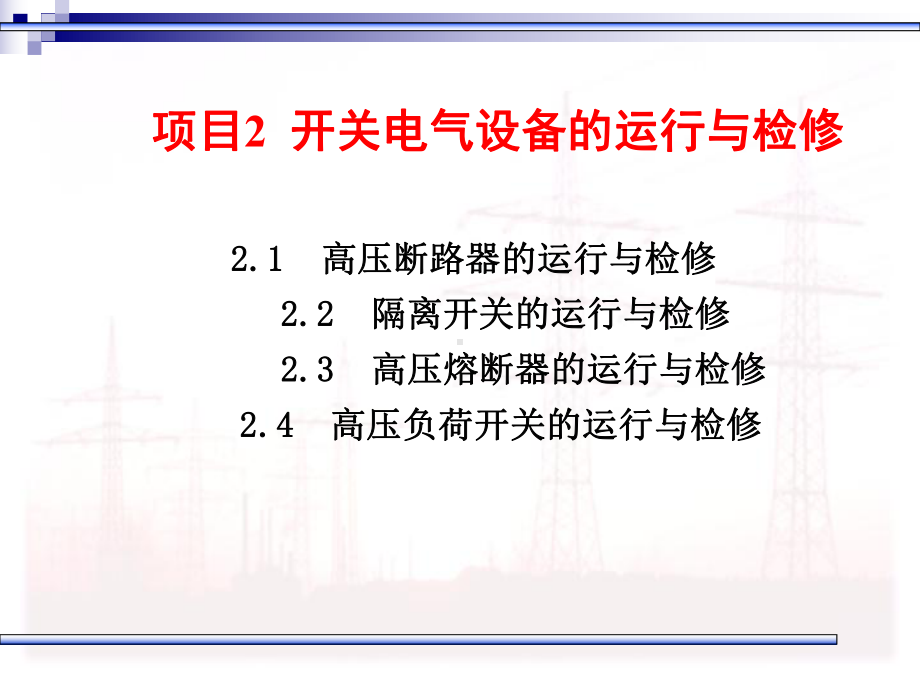 项目2 开关电气设备的运行与检修

2.1 高压断路器的运行与检修

2.2 隔离开关的运行与检修

2.3 高压熔断器的运行与检修

2.4 高压负荷开关的运行与检修